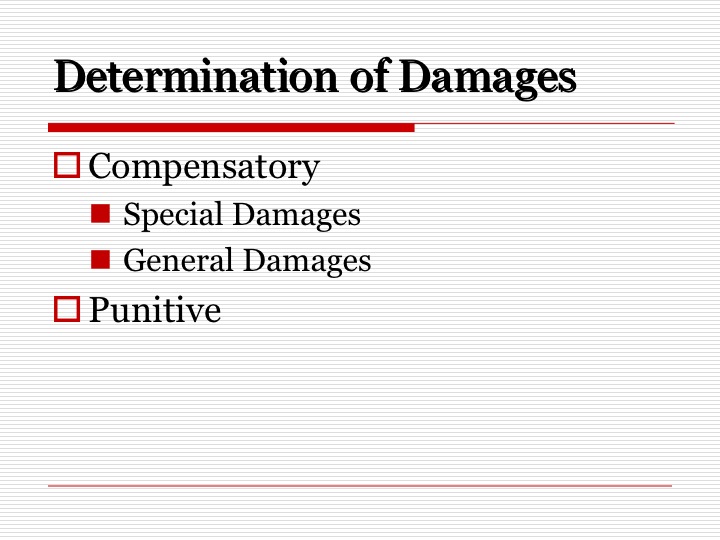 Determination of Damages

Compensatory
Special Damages
General Damages
Punitive